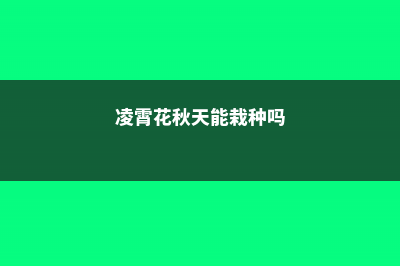 凌霄花秋天能栽种吗